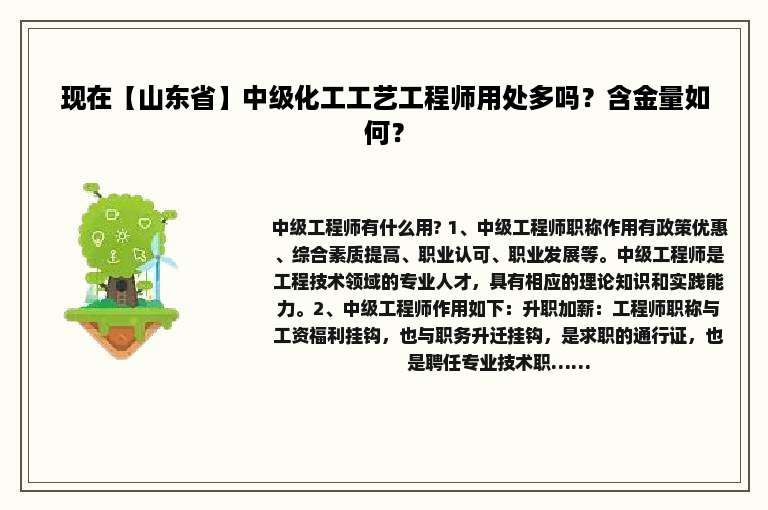 现在【山东省】中级化工工艺工程师用处多吗？含金量如何？

中级工程师有什么用? 1、中级工程师职称作用有政策优惠、综合素质提高、职业认可、职业发展等。中级工程师是工程技术领域的专业人才，具有相应的理论知识和实践能力。2、中级工程师作用如下：升职加薪：工程师职称与工资福利挂钩，也与职务升迁挂钩，是求职的通行证，也是聘任专业技术职......